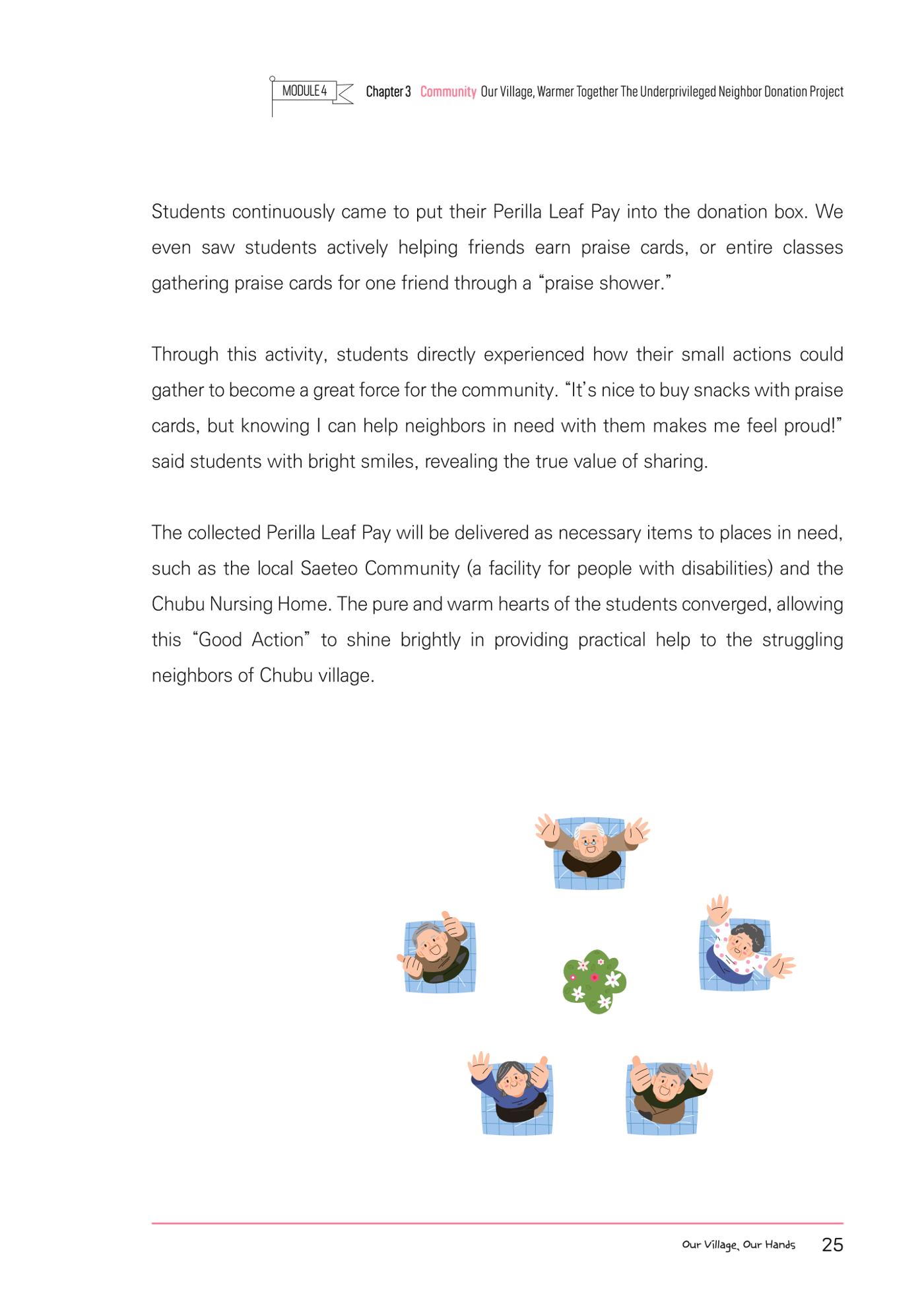 MODULE 4 Chapter 3 Community Our Village, Warmer Together The Underprivileged Neighbor Donation Project

Students continuously came to put their Perilla Leaf Pay into the donation box. We even saw students actively helping friends earn praise cards, or entire classes gathering praise cards for one friend through a "praise shower."

Through this activity, students directly experienced how their small actions could gather to become a great force for the community. "It's nice to buy snacks with praise cards, but knowing I can help neighbors in need with them makes me feel proud!" said students with bright smiles, revealing the true value of sharing.

The collected Perilla Leaf Pay will be delivered as necessary items to places in need, such as the local Saeteo Community (a facility for people with disabilities) and the Chubu Nursing Home. The pure and warm hearts of the students converged, allowing this "Good Action" to shine brightly in providing practical help to the struggling neighbors of Chubu village.

Our Village, Our Hands 25